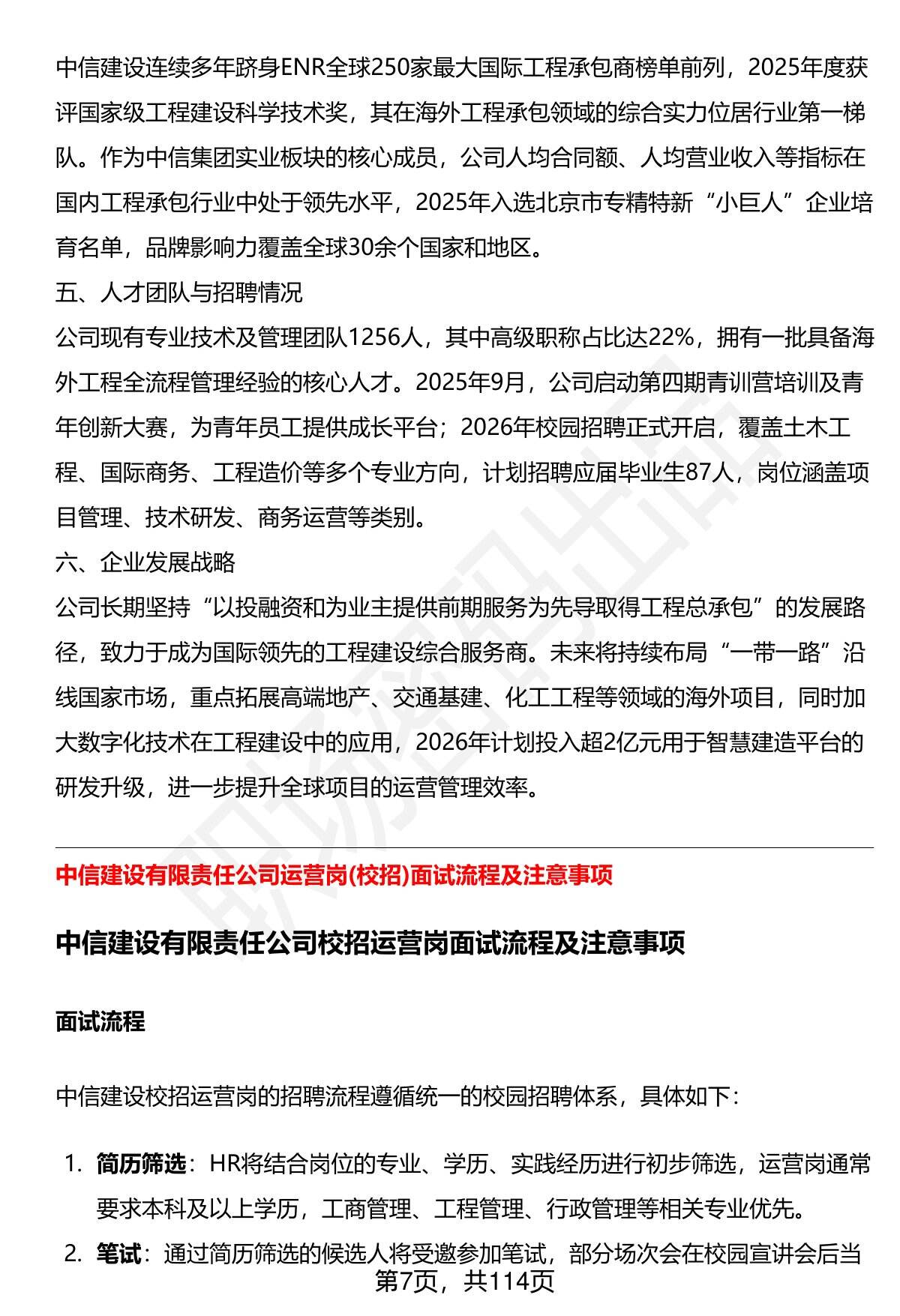 中信建设连续多年跻身ENR全球250家最大国际工程承包商榜单前列，2025年度获评国家级工程建设科学技术奖，其在海外工程承包领域的综合实力位居行业第一梯队。作为中信集团实业板块的核心成员，公司人均合同额、人均营业收入等指标在国内工程承包行业中处于领先水平，2025年入选北京市专精特新“小巨人”企业培育名单，品牌影响力覆盖全球30余个国家和地区。

五、人才团队与招聘情况

公司现有专业技术及管理团队1256人，其中高级职称占比达22%，拥有一批具备海外工程全流程管理经验的核心人才。2025年9月，公司启动第四期青训营培训及青年创新大赛，为青年员工提供成长平台；2026年校园招聘正式开启，覆盖土木工程、国际商务、工程造价等多个专业方向，计划招聘应届毕业生87人，岗位涵盖项目管理、技术研发、商务运营等类别。

六、企业发展战略

公司长期坚持“以投融资和为业主提供前期服务为先导取得工程总承包”的发展路径，致力于成为国际领先的工程建设综合服务商。未来将持续布局“一带一路”沿线国家市场，重点拓展高端地产、交通基建、化工工程等领域的海外项目，同时加大数字化技术在工程建设中的应用，2026年计划投入超2亿元用于智慧建造平台的研发升级，进一步提升全球项目的运营管理效率。

中信建设有限责任公司运营岗(校招)面试流程及注意事项

中信建设有限责任公司校招运营岗面试流程及注意事项

面试流程

中信建设校招运营岗的招聘流程遵循统一的校园招聘体系，具体如下：

1. 简历筛选：HR将结合岗位的专业、学历、实践经历进行初步筛选，运营岗通常要求本科及以上学历，工商管理、工程管理、行政管理等相关专业优先。

2. 笔试：通过简历筛选的候选人将受邀参加笔试，部分场次会在校园宣讲会后当

第7页，共114页